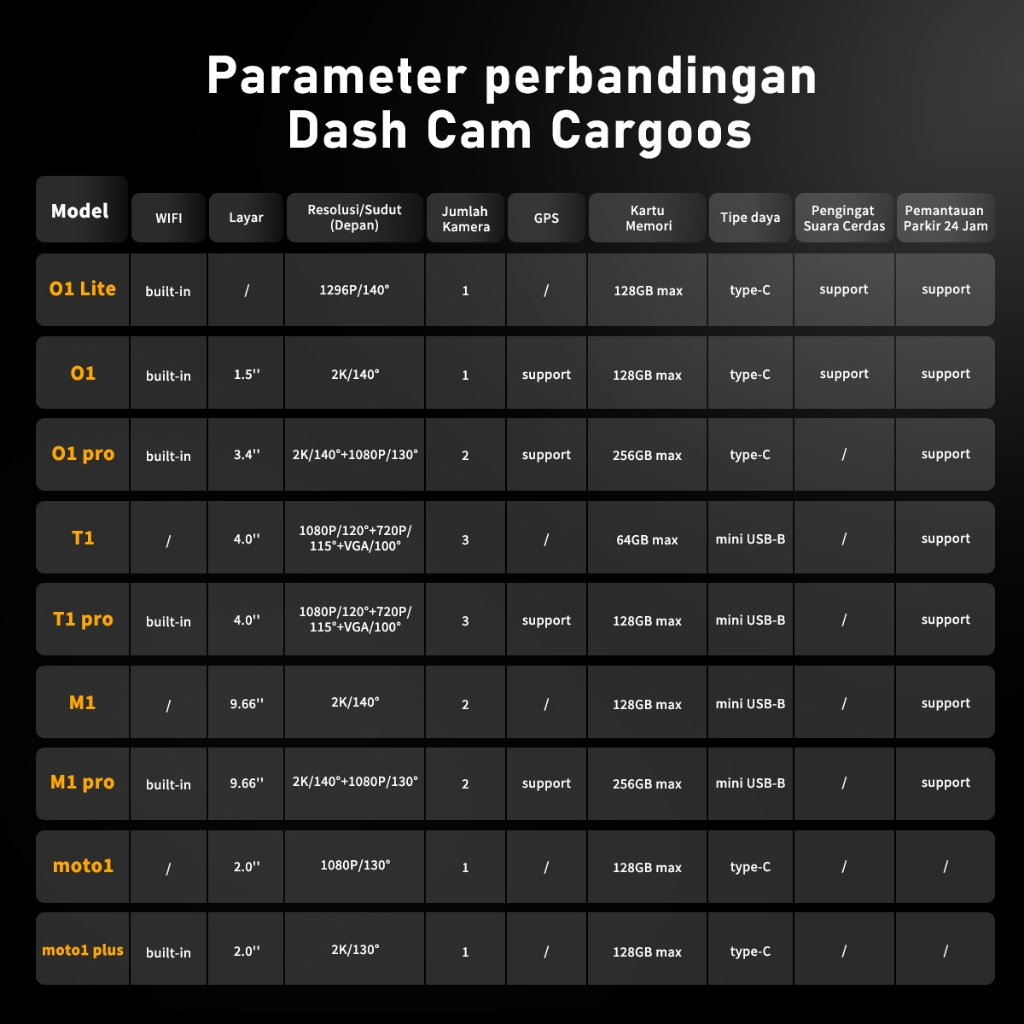 Parameter perbandingan Dash Cam Cargoos

| Model | WIFI | Layar | Resolusi/Sudut (Depan) | Jumlah Kamera | GPS | Kartu Memori | Tipe daya | Pengingat Suara Cerdas | Pemantauan Parkir 24 Jam |
|---|---|---|---|---|---|---|---|---|---|
| O1 Lite | built-in | / | 1296P/140° | 1 | / | 128GB max | type-C | support | support |
| O1 | built-in | 1.5'' | 2K/140° | 1 | support | 128GB max | type-C | support | support |
| O1 pro | built-in | 3.4'' | 2K/140°+1080P/130° | 2 | support | 256GB max | type-C | / | support |
| T1 | / | 4.0'' | 1080P/120°+720P/115°+VGA/100° | 3 | / | 64GB max | mini USB-B | / | support |
| T1 pro | built-in | 4.0'' | 1080P/120°+720P/115°+VGA/100° | 3 | support | 128GB max | mini USB-B | / | support |
| M1 | / | 9.66'' | 2K/140° | 2 | / | 128GB max | mini USB-B | / | support |
| M1 pro | built-in | 9.66'' | 2K/140°+1080P/130° | 2 | support | 256GB max | mini USB-B | / | support |
| moto1 | / | 2.0'' | 1080P/130° | 1 | / | 128GB max | type-C | / | / |
| moto1 plus | built-in | 2.0'' | 2K/130° | 1 | / | 128GB max | type-C | / | / |